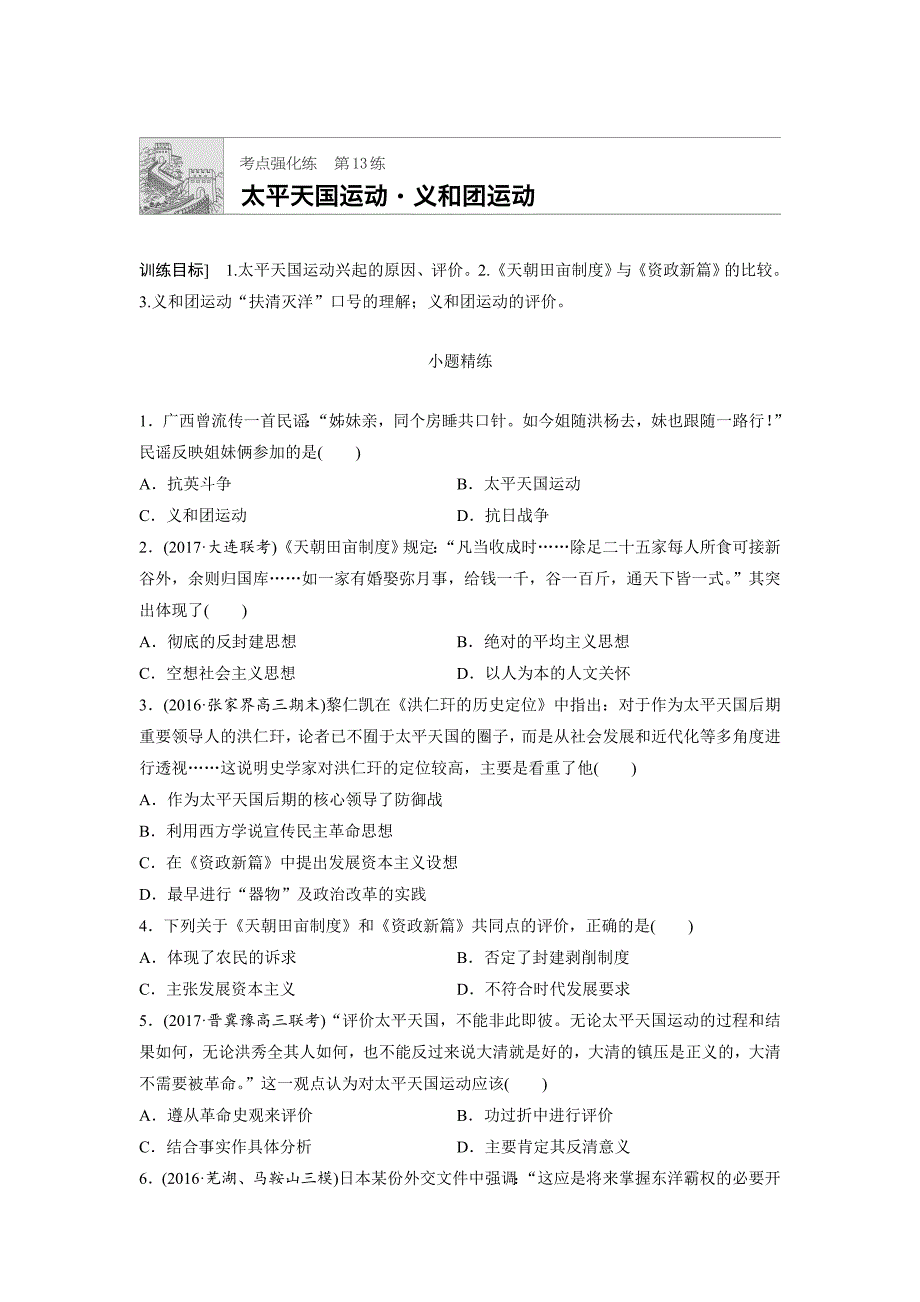 考点强化练　第13练

太平天国运动·义和团运动

训练目标]　1.太平天国运动兴起的原因、评价。2.《天朝田亩制度》与《资政新篇》的比较。3.义和团运动“扶清灭洋”口号的理解；义和团运动的评价。

小题精练

1．广西曾流传一首民谣“姊妹亲，同个房睡共口针。如今姐随洪杨去，妹也跟随一路行！”民谣反映姐妹俩参加的是(　　)

A．抗英斗争　　B．太平天国运动

C．义和团运动　　D．抗日战争

2．(2017·大连联考)《天朝田亩制度》规定：“凡当收成时……除足二十五家每人所食可接新谷外，余则归国库……如一家有婚娶弥月事，给钱一千，谷一百斤，通天下皆一式。”其突出体现了(　　)

A．彻底的反封建思想　　B．绝对的平均主义思想

C．空想社会主义思想　　D．以人为本的人文关怀

3．(2016·张家界高三期末)黎仁凯在《洪仁玕的历史定位》中指出：对于作为太平天国后期重要领导人的洪仁玕，论者已不囿于太平天国的圈子，而是从社会发展和近代化等多角度进行透视……这说明史学家对洪仁玕的定位较高，主要是看重了他(　　)

A．作为太平天国后期的核心领导了防御战

B．利用西方学说宣传民主革命思想

C．在《资政新篇》中提出发展资本主义设想

D．最早进行“器物”及政治改革的实践

4．下列关于《天朝田亩制度》和《资政新篇》共同点的评价，正确的是(　　)

A．体现了农民的诉求　　B．否定了封建剥削制度

C．主张发展资本主义　　D．不符合时代发展要求

5．(2017·晋冀豫高三联考)“评价太平天国，不能非此即彼。无论太平天国运动的过程和结果如何，无论洪秀全其人如何，也不能反过来说大清就是好的，大清的镇压是正义的，大清不需要被革命。”这一观点认为对太平天国运动应该(　　)

A．遵从革命史观来评价　　B．功过折中进行评价

C．结合事实作具体分析　　D．主要肯定其反清意义

6．(2016·芜湖、马鞍山三模)日本某份外交文件中强调“这应是将来掌握东洋霸权的必要开